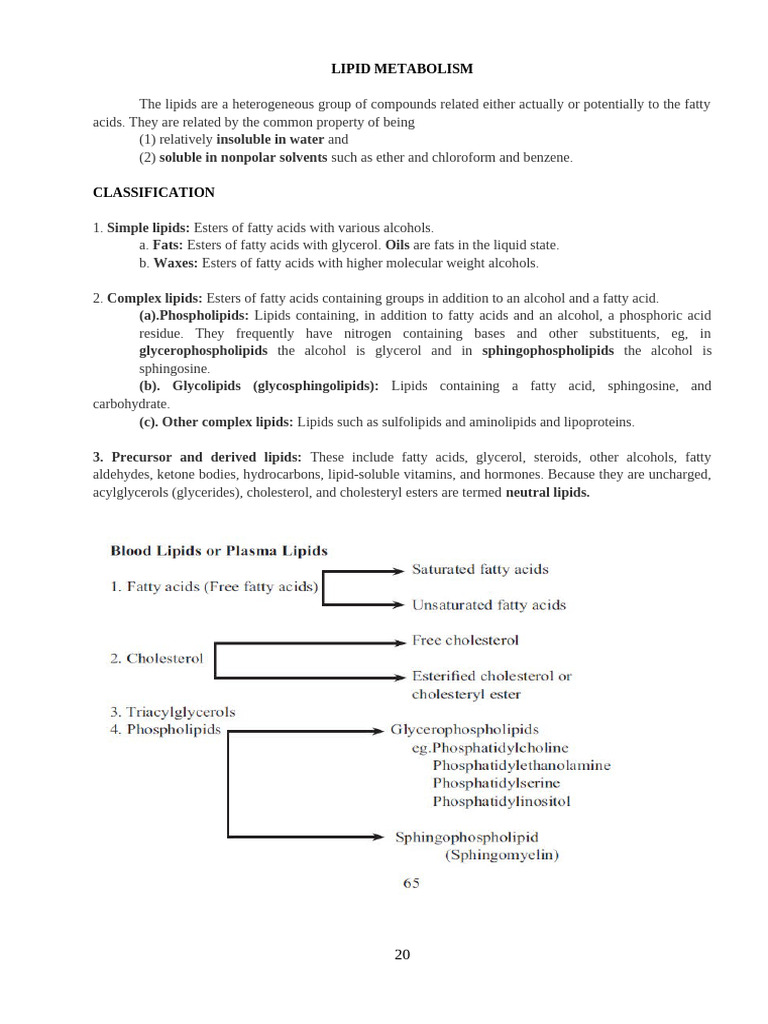 LIPID METABOLISM

The lipids are a heterogeneous group of compounds related either actually or potentially to the fatty acids. They are related by the common property of being
(1) relatively insoluble in water and
(2) soluble in nonpolar solvents such as ether and chloroform and benzene.

CLASSIFICATION

1. Simple lipids: Esters of fatty acids with various alcohols.
a. Fats: Esters of fatty acids with glycerol. Oils are fats in the liquid state.
b. Waxes: Esters of fatty acids with higher molecular weight alcohols.

2. Complex lipids: Esters of fatty acids containing groups in addition to an alcohol and a fatty acid.
(a).Phospholipids: Lipids containing, in addition to fatty acids and an alcohol, a phosphoric acid residue. They frequently have nitrogen containing bases and other substituents, eg, in glycerophospholipids the alcohol is glycerol and in sphingophospholipids the alcohol is sphingosine.
(b). Glycolipids (glycosphingolipids): Lipids containing a fatty acid, sphingosine, and carbohydrate.
(c). Other complex lipids: Lipids such as sulfolipids and aminolipids and lipoproteins.

3. Precursor and derived lipids: These include fatty acids, glycerol, steroids, other alcohols, fatty aldehydes, ketone bodies, hydrocarbons, lipid-soluble vitamins, and hormones. Because they are uncharged, acylglycerols (glycerides), cholesterol, and cholesteryl esters are termed neutral lipids.

Blood Lipids or Plasma Lipids
1. Fatty acids (Free fatty acids)
Saturated fatty acids
Unsaturated fatty acids
2. Cholesterol
Free cholesterol
Esterified cholesterol or cholesteryl ester
3. Triacylglycerols
4. Phospholipids
Glycerophospholipids
eg.Phosphatidylcholine
Phosphatidylethanolamine
Phosphatidylserine
Phosphatidylinositol
Sphingophospholipid
(Sphingomyelin)
65

20